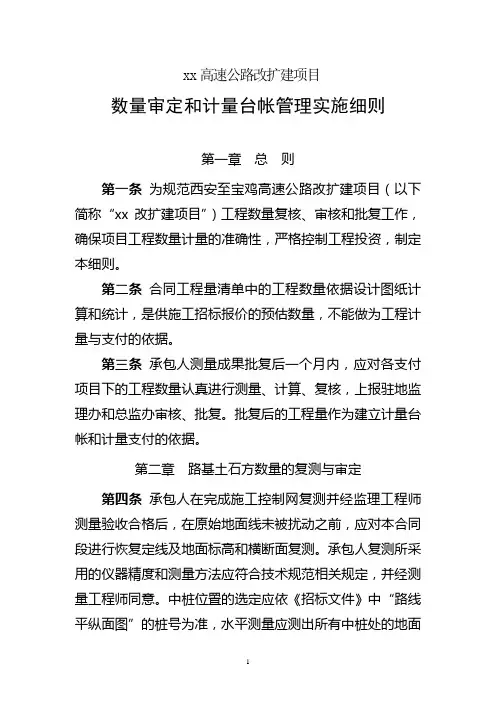 xx 高速公路改扩建项目

数量审定和计量台帐管理实施细则

第一章 总 则

第一条 为规范西安至宝鸡高速公路改扩建项目（以下简称“xx 改扩建项目”）工程数量复核、审核和批复工作，确保项目工程数量计量的准确性，严格控制工程投资，制定本细则。

第二条 合同工程量清单中的工程数量依据设计图纸计算和统计，是供施工招标报价的预估数量，不能做为工程计量与支付的依据。

第三条 承包人测量成果批复后一个月内，应对各支付项目下的工程数量认真进行测量、计算、复核，上报驻地监理办和总监办审核、批复。批复后的工程量作为建立计量台帐和计量支付的依据。

第二章 路基土石方数量的复测与审定

第四条 承包人在完成施工控制网复测并经监理工程师测量验收合格后，在原始地面线未被扰动之前，应对本合同段进行恢复定线及地面标高和横断面复测。承包人复测所采用的仪器精度和测量方法应符合技术规范相关规定，并经测量工程师同意。中桩位置的选定应依《招标文件》中“路线平纵面图”的桩号为准，水平测量应测出所有中桩处的地面

1